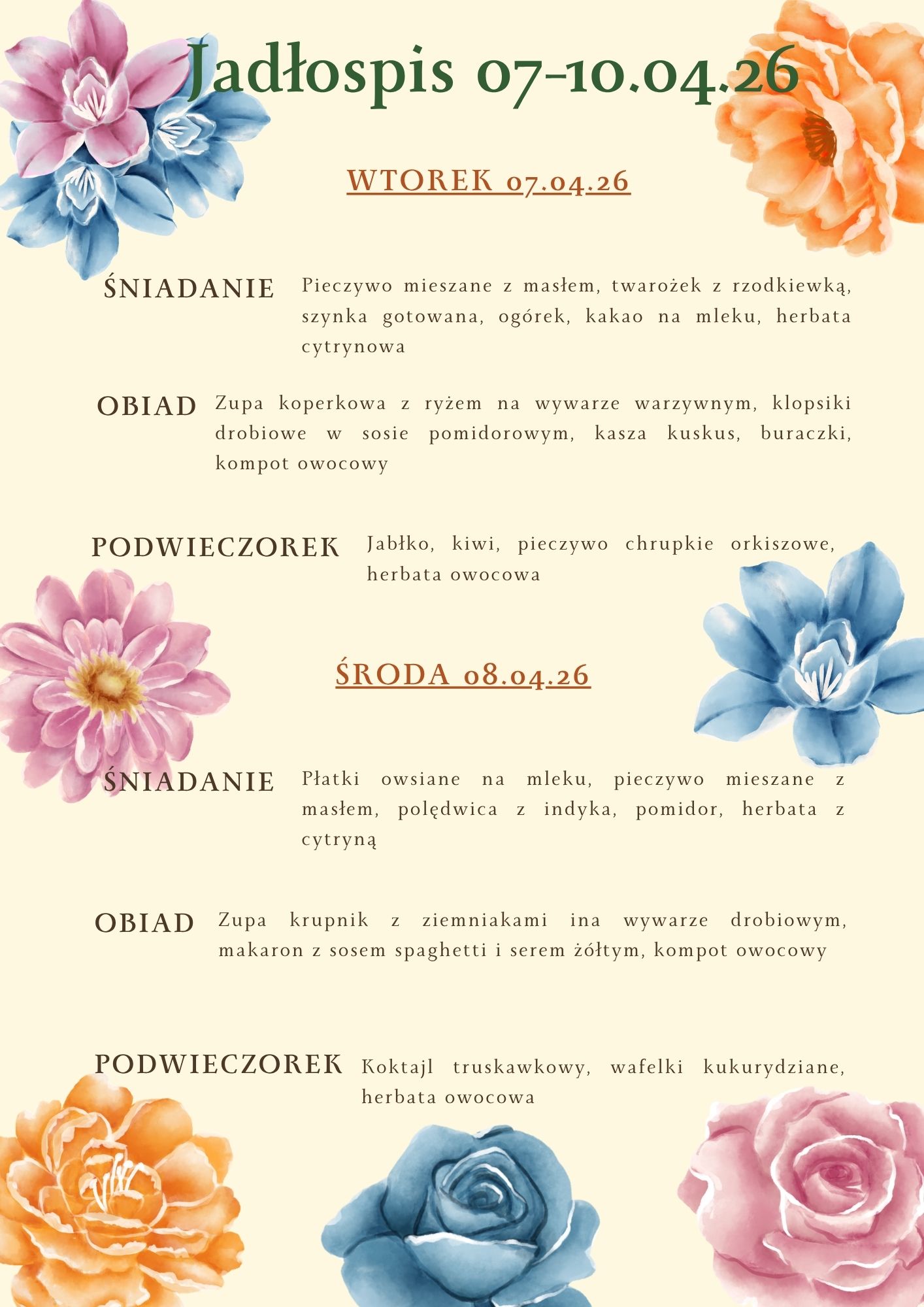 Jadłospis 07-10.04.26

WTOREK 07.04.26

ŚNIADANIE Pieczywo mieszane z masłem, twarożek z rzodkiewką, szynka gotowana, ogórek, kakao na mleku, herbata cytrynowa

OBIAD Zupa koperkowa z ryżem na wywarze warzywnym, klopsiki drobiowe w sosie pomidorowym, kasza kuskus, buraczki, kompot owocowy

PODWIECZOREK Jabłko, kiwi, pieczywo chrupkie orkiszowe, herbata owocowa

ŚRODA 08.04.26

ŚNIADANIE Płatki owsiane na mleku, pieczywo mieszane z masłem, polędwica z indyka, pomidor, herbata z cytryną

OBIAD Zupa krupnik z ziemniakami ina wywarze drobiowym, makaron z sosem spaghetti i serem żółtym, kompot owocowy

PODWIECZOREK Koktajl truskawkowy, wafelki kukurydziane, herbata owocowa